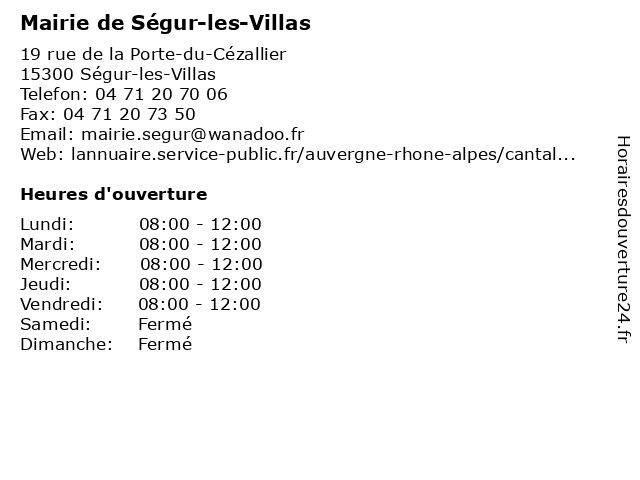 Mairie de Ségur-les-Villas

19 rue de la Porte-du-Cézallier
15300 Ségur-les-Villas
Telefon: 04 71 20 70 06
Fax: 04 71 20 73 50
Email: mairie.segur@wanadoo.fr
Web: lannuaire.service-public.fr/auvergne-rhone-alpes/cantal...

Heures d'ouverture

Lundi: 08:00 - 12:00
Mardi: 08:00 - 12:00
Mercredi: 08:00 - 12:00
Jeudi: 08:00 - 12:00
Vendredi: 08:00 - 12:00
Samedi: Fermé
Dimanche: Fermé

Horairesdouverture24.fr